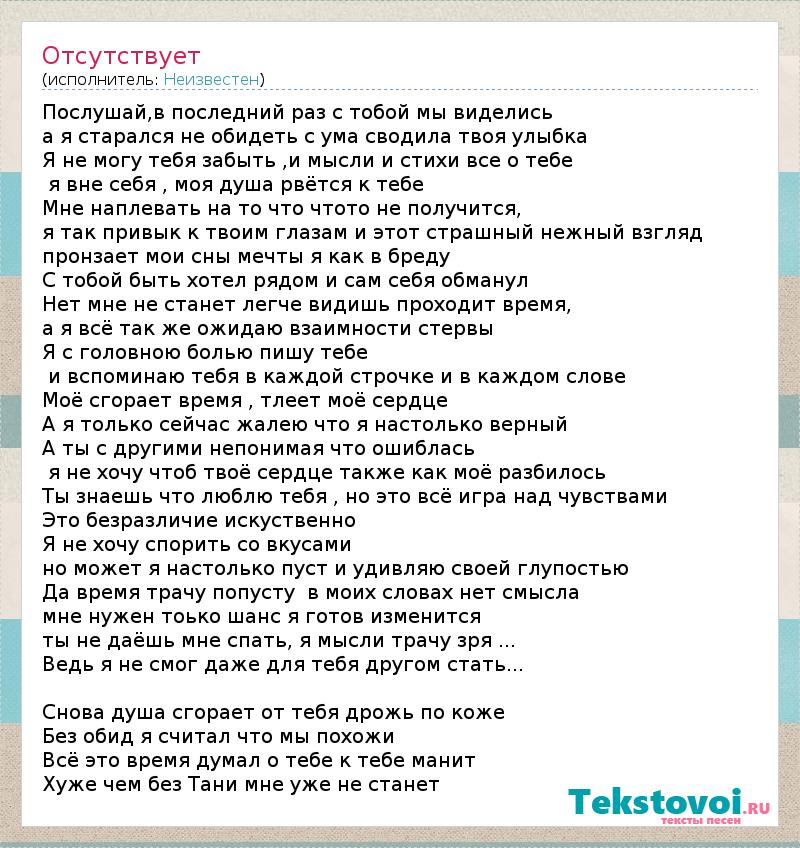 Отсутствует
(исполнитель: Неизвестен)

Послушай,в последний раз с тобой мы виделись
а я старался не обидеть с ума сводила твоя улыбка
Я не могу тебя забыть ,и мысли и стихи все о тебе
я вне себя , моя душа рвётся к тебе
Мне наплевать на то что чтото не получится,
я так привык к твоим глазам и этот страшный нежный взгляд
пронзает мои сны мечты я как в бреду
С тобой быть хотел рядом и сам себя обманул
Нет мне не станет легче видишь проходит время,
а я всё так же ожидаю взаимности стервы
Я с головною болью пишу тебе
и вспоминаю тебя в каждой строчке и в каждом слове
Моё сгорает время , тлеет моё сердце
А я только сейчас жалею что я настолько верный
А ты с другими непонимая что ошиблась
я не хочу чтоб твоё сердце также как моё разбилось
Ты знаешь что люблю тебя , но это всё игра над чувствами
Это безразличие искуственно
Я не хочу спорить со вкусами
но может я настолько пуст и удивляю своей глупостью
Да время трачу попусту в моих словах нет смысла
мне нужен тоько шанс я готов изменится
ты не даёшь мне спать, я мысли трачу зря ...
Ведь я не смог даже для тебя другом стать...

Снова душа сгорает от тебя дрожь по коже
Без обид я считал что мы похожи
Всё это время думал о тебе к тебе манит
Хуже чем без Тани мне уже не станет

Tekstovoi.RU
тексты песен